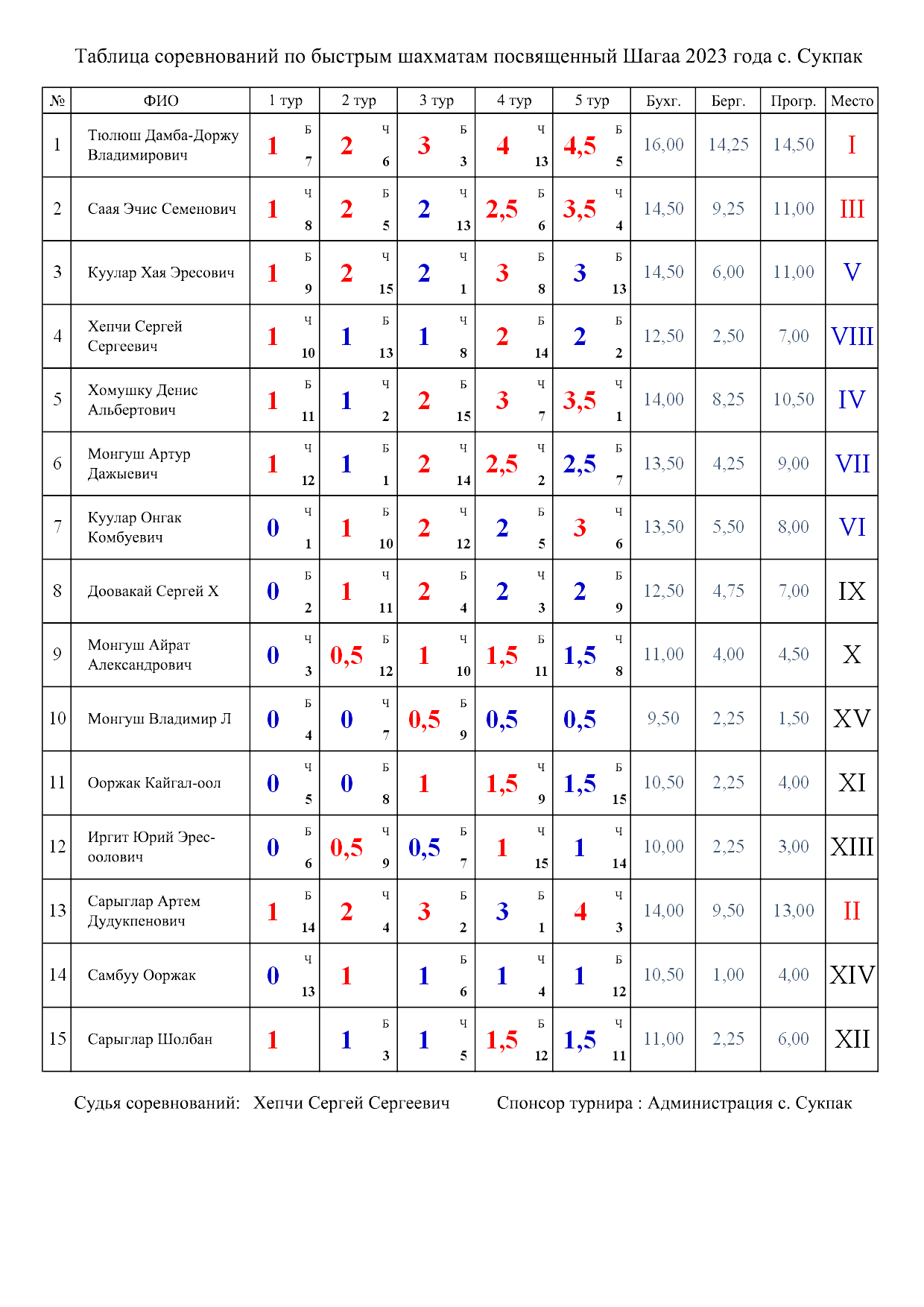 Таблица соревнований по быстрым шахматам посвященный Шагаа 2023 года с. Сукпак

| № | ФИО | 1 тур | 2 тур | 3 тур | 4 тур | 5 тур | Бухг. | Берг. | Прогр. | Место |
|---|---|---|---|---|---|---|---|---|---|---|
| 1 | Тюлюш Дамба-Доржу Владимирович | 1 Б 7 | 2 Ч 6 | 3 Б 3 | 4 Ч 13 | 4,5 Б 5 | 16,00 | 14,25 | 14,50 | I |
| 2 | Саая Эчис Семенович | 1 Ч 8 | 2 Б 5 | 2 Ч 13 | 2,5 Б 6 | 3,5 Ч 4 | 14,50 | 9,25 | 11,00 | III |
| 3 | Куулар Хая Эресович | 1 Б 9 | 2 Ч 15 | 2 Ч 1 | 3 Б 8 | 3 Б 13 | 14,50 | 6,00 | 11,00 | V |
| 4 | Хепчи Сергей Сергеевич | 1 Ч 10 | 1 Б 13 | 1 Ч 8 | 2 Б 14 | 2 Б 2 | 12,50 | 2,50 | 7,00 | VIII |
| 5 | Хомушку Денис Альбертович | 1 Б 11 | 1 Ч 2 | 2 Б 15 | 3 Ч 7 | 3,5 Ч 1 | 14,00 | 8,25 | 10,50 | IV |
| 6 | Монгуш Артур Дажыевич | 1 Ч 12 | 1 Б 1 | 2 Ч 14 | 2,5 Ч 2 | 2,5 Б 7 | 13,50 | 4,25 | 9,00 | VII |
| 7 | Куулар Онгак Комбуевич | 0 Ч 1 | 1 Б 10 | 2 Ч 12 | 2 Б 5 | 3 Ч 6 | 13,50 | 5,50 | 8,00 | VI |
| 8 | Доовакай Сергей Х | 0 Б 2 | 1 Ч 11 | 2 Б 4 | 2 Ч 3 | 2 Б 9 | 12,50 | 4,75 | 7,00 | IX |
| 9 | Монгуш Айрат Александрович | 0 Ч 3 | 0,5 Б 12 | 1 Ч 10 | 1,5 Б 11 | 1,5 Ч 8 | 11,00 | 4,00 | 4,50 | X |
| 10 | Монгуш Владимир Л | 0 Б 4 | 0 Ч 7 | 0,5 Б 9 | 0,5 | 0,5 | 9,50 | 2,25 | 1,50 | XV |
| 11 | Ооржак Кайгал-оол | 0 Ч 5 | 0 Б 8 | 1 | 1,5 Ч 9 | 1,5 Б 15 | 10,50 | 2,25 | 4,00 | XI |
| 12 | Иргит Юрий Эрес-оолович | 0 Б 6 | 0,5 Ч 9 | 0,5 Б 7 | 1 Ч 15 | 1 Ч 14 | 10,00 | 2,25 | 3,00 | XIII |
| 13 | Сарыглар Артем Дудукпенович | 1 Б 14 | 2 Ч 4 | 3 Б 2 | 3 Б 1 | 4 Ч 3 | 14,00 | 9,50 | 13,00 | II |
| 14 | Самбуу Ооржак | 0 Ч 13 | 1 | 1 Б 6 | 1 Ч 4 | 1 Б 12 | 10,50 | 1,00 | 4,00 | XIV |
| 15 | Сарыглар Шолбан | 1 | 1 Б 3 | 1 Ч 5 | 1,5 Б 12 | 1,5 Ч 11 | 11,00 | 2,25 | 6,00 | XII |

Судья соревнований: Хепчи Сергей Сергеевич Спонсор турнира : Администрация с. Сукпак